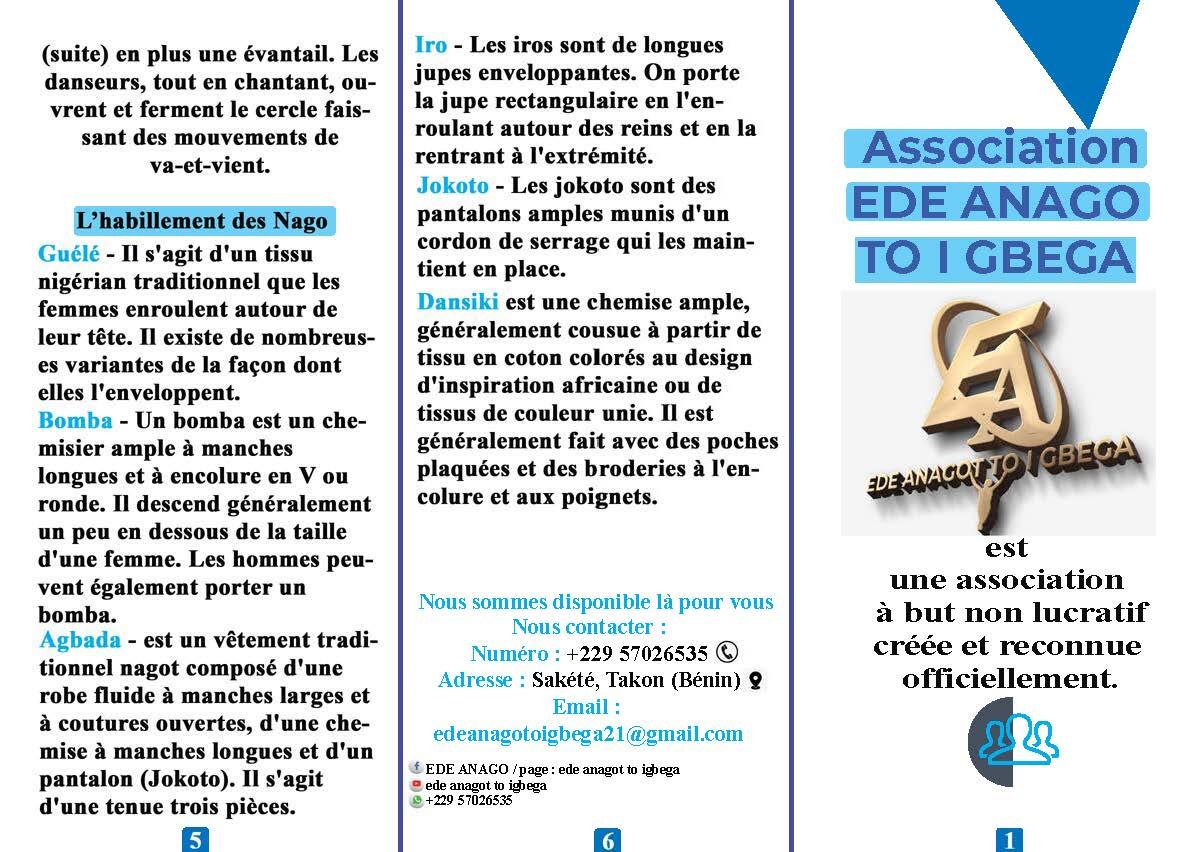 (suite) en plus une évantail. Les danseurs, tout en chantant, ouvrent et ferment le cercle faissant des mouvements de va-et-vient.

L'habillement des Nago

Guélé - Il s'agit d'un tissu nigérian traditionnel que les femmes enroulent autour de leur tête. Il existe de nombreuses variantes de la façon dont elles l'enveloppent.
Bomba - Un bomba est un chemisier ample à manches longues et à encolure en V ou ronde. Il descend généralement un peu en dessous de la taille d'une femme. Les hommes peuvent également porter un bomba.
Agbada - est un vêtement traditionnel nagot composé d'une robe fluide à manches larges et à coutures ouvertes, d'une chemise à manches longues et d'un pantalon (Jokoto). Il s'agit d'une tenue trois pièces.

5

Iro - Les iros sont de longues jupes enveloppantes. On porte la jupe rectangulaire en l'enroulant autour des reins et en la rentrant à l'extrémité.
Jokoto - Les jokoto sont des pantalons amples munis d'un cordon de serrage qui les maintient en place.
Dansiki est une chemise ample, généralement cousue à partir de tissu en coton colorés au design d'inspiration africaine ou de tissus de couleur unie. Il est généralement fait avec des poches plaquées et des broderies à l'encolure et aux poignets.

Nous sommes disponible là pour vous
Nous contacter :
Numéro : +229 57026535
Adresse : Sakété, Takon (Bénin)
Email :
edeanagotoigbega21@gmail.com

EDE ANAGO / page : ede anagot to igbega
ede anagot to igbega
+229 57026535

6

Association
EDE ANAGO
TO I GBEGA

EA
EDE ANAGOT TO I GBEGA

est
une association
à but non lucratif
créée et reconnue
officiellement.

1